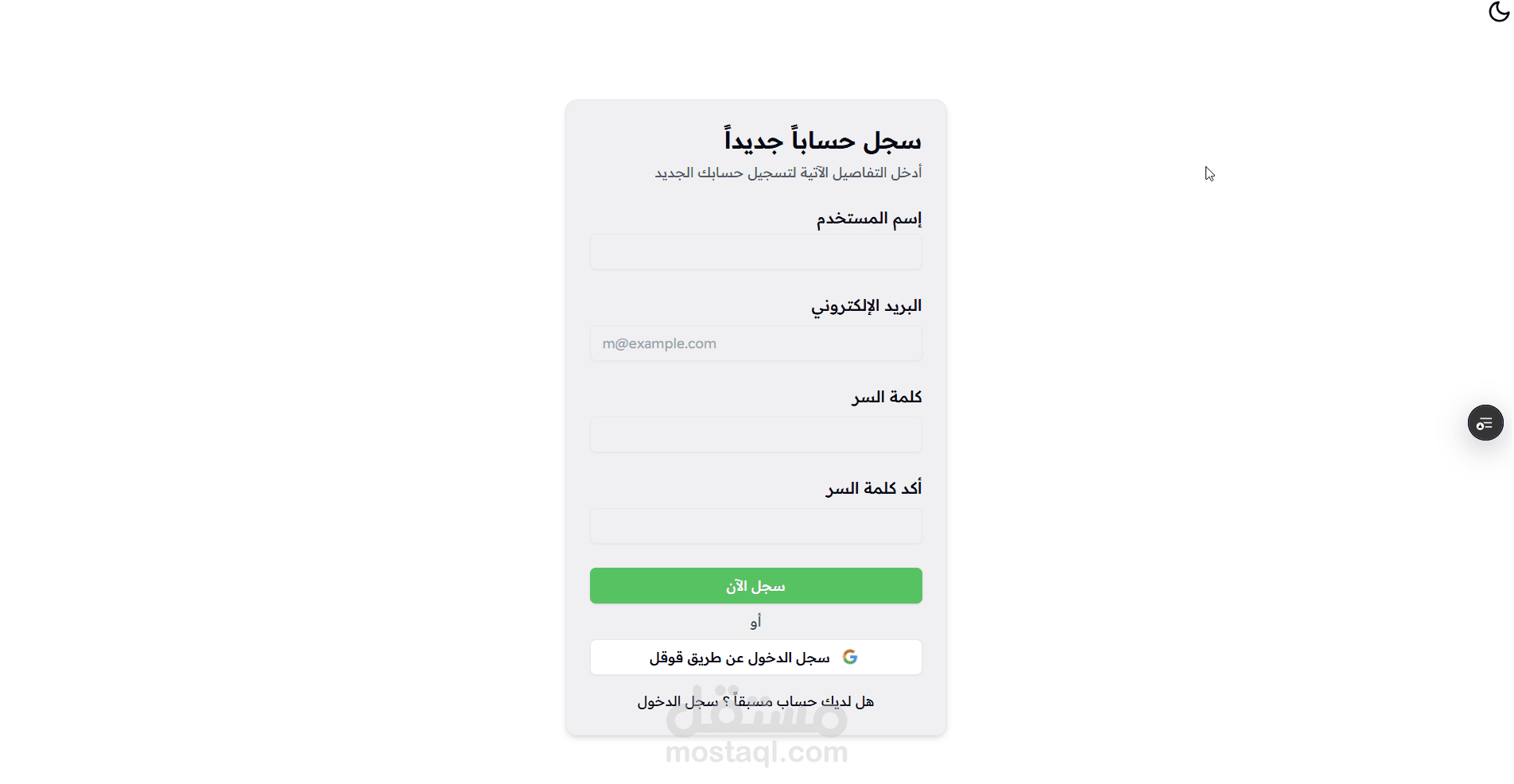 سجل حساباً جديداً
أدخل التفاصيل الآتية لتسجيل حسابك الجديد

إسم المستخدم

البريد الإلكتروني
m@example.com

كلمة السر

أكد كلمة السر

سجل الآن

أو

سجل الدخول عن طريق قوقل

هل لديك حساب مسبقاً ؟ سجل الدخول

مستقل
mostaql.com